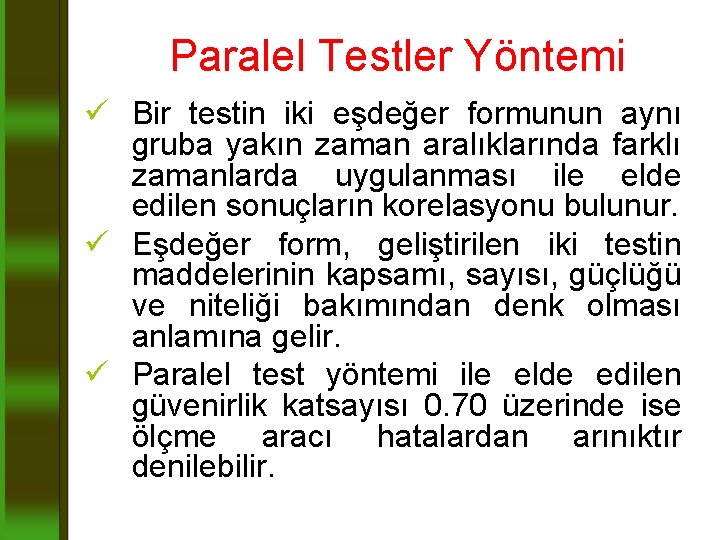 Paralel Testler Yöntemi

✓ Bir testin iki eşdeğer formunun aynı gruba yakın zaman aralıklarında farklı zamanlarda uygulanması ile elde edilen sonuçların korelasyonu bulunur.

✓ Eşdeğer form, geliştirilen iki testin maddelerinin kapsamı, sayısı, güçlüğü ve niteliği bakımından denk olması anlamına gelir.

✓ Paralel test yöntemi ile elde edilen güvenirlik katsayısı 0.70 üzerinde ise ölçme aracı hatalardan arınıktır denilebilir.